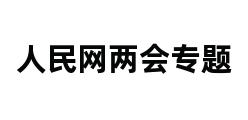 人民网两会专题